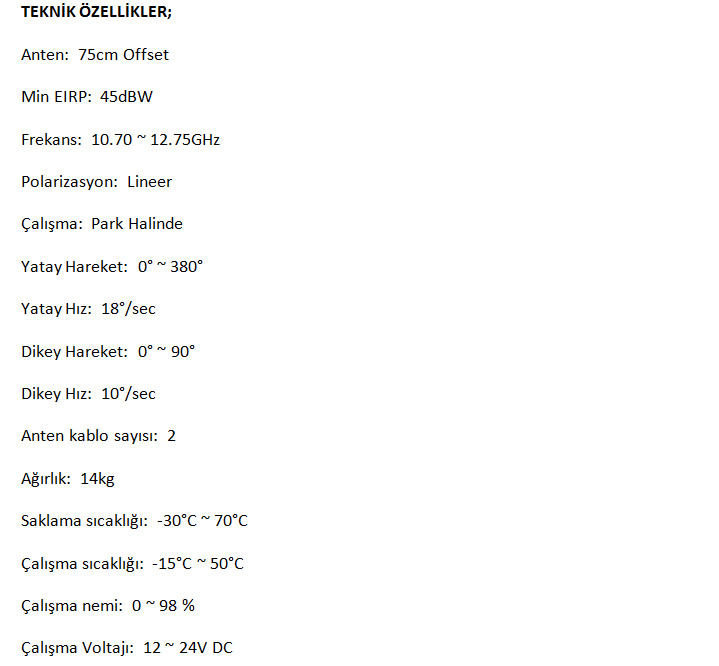 TEKNİK ÖZELLİKLER;

Anten: 75cm Offset

Min EIRP: 45dBW

Frekans: 10.70 ~ 12.75GHz

Polarizasyon: Lineer

Çalışma: Park Halinde

Yatay Hareket: 0° ~ 380°

Yatay Hız: 18°/sec

Dikey Hareket: 0° ~ 90°

Dikey Hız: 10°/sec

Anten kablo sayısı: 2

Ağırlık: 14kg

Saklama sıcaklığı: -30°C ~ 70°C

Çalışma sıcaklığı: -15°C ~ 50°C

Çalışma nemi: 0 ~ 98 %

Çalışma Voltajı: 12 ~ 24V DC